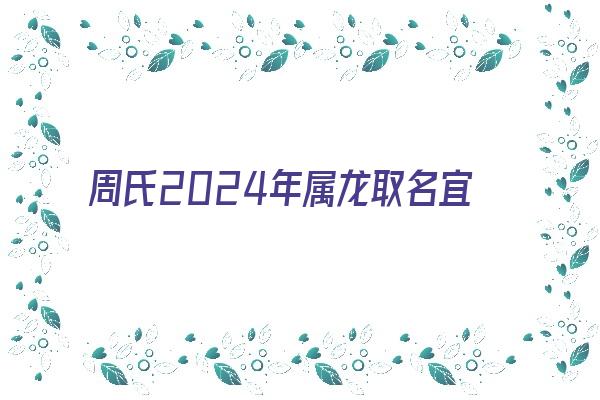 周氏2024年属龙取名宜